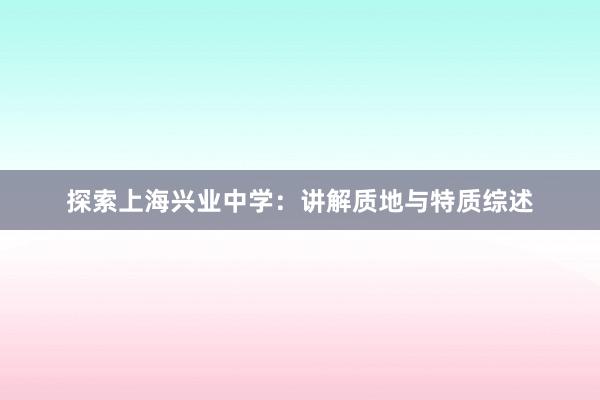 探索上海兴业中学：讲解质地与特质综述